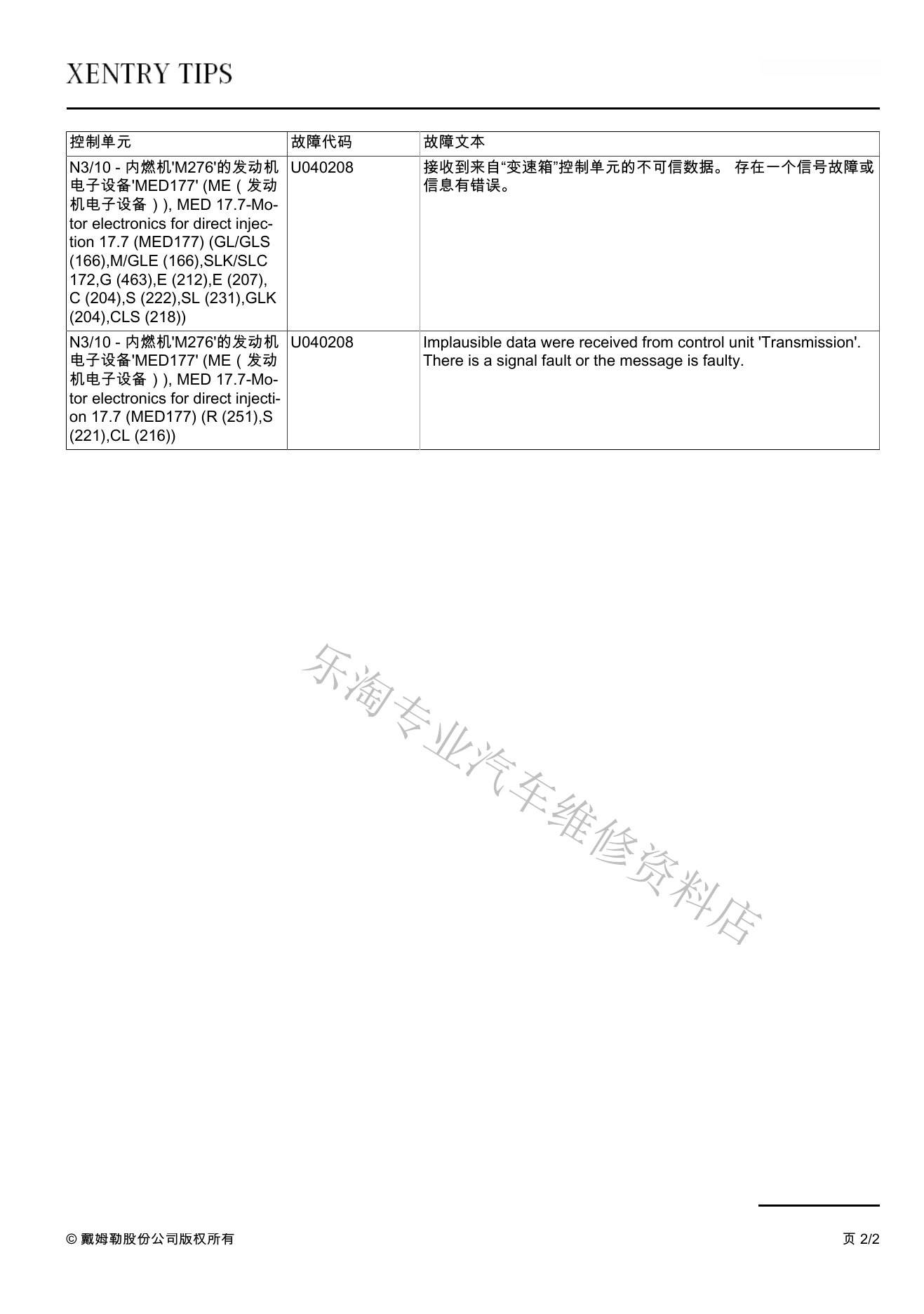 XENTRY TIPS

| 控制单元 | 故障代码 | 故障文本 |
|---|---|---|
| N3/10 - 内燃机'M276'的发动机电子设备'MED177' (ME（发动机电子设备）), MED 17.7-Motor electronics for direct injection 17.7 (MED177) (GL/GLS (166),M/GLE (166),SLK/SLC 172,G (463),E (212),E (207), C (204),S (222),SL (231),GLK (204),CLS (218)) | U040208 | 接收到来自“变速箱”控制单元的不可信数据。 存在一个信号故障或信息有错误。 |
| N3/10 - 内燃机'M276'的发动机电子设备'MED177' (ME（发动机电子设备）), MED 17.7-Motor electronics for direct injection 17.7 (MED177) (R (251),S (221),CL (216)) | U040208 | Implausible data were received from control unit 'Transmission'. There is a signal fault or the message is faulty. |

乐淘专业汽车维修资料店

© 戴姆勒股份公司版权所有

页 2/2